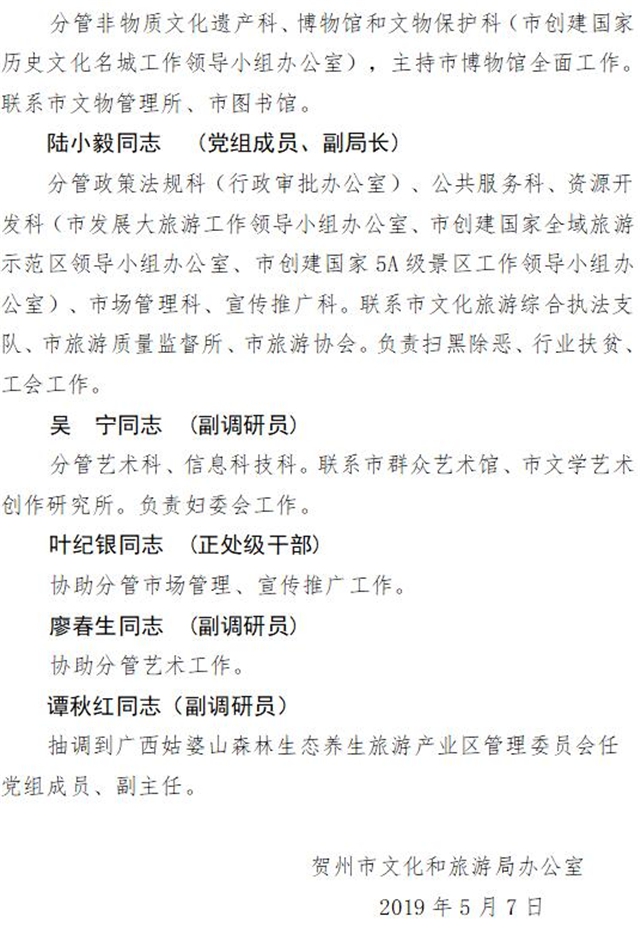 分管非物质文化遗产科、博物馆和文物保护科（市创建国家历史文化名城工作领导小组办公室），主持市博物馆全面工作。联系市文物管理所、市图书馆。

陆小毅同志　（党组成员、副局长）

分管政策法规科（行政审批办公室）、公共服务科、资源开发科（市发展大旅游工作领导小组办公室、市创建国家全域旅游示范区领导小组办公室、市创建国家5A级景区工作领导小组办公室）、市场管理科、宣传推广科。联系市文化旅游综合执法支队、市旅游质量监督所、市旅游协会。负责扫黑除恶、行业扶贫、工会工作。

吴　宁同志　（副调研员）

分管艺术科、信息科技科。联系市群众艺术馆、市文学艺术创作研究所。负责妇委会工作。

叶纪银同志　（正处级干部）

协助分管市场管理、宣传推广工作。

廖春生同志　（副调研员）

协助分管艺术工作。

谭秋红同志（副调研员）

抽调到广西姑婆山森林生态养生旅游产业区管理委员会任党组成员、副主任。

贺州市文化和旅游局办公室

2019年5月7日